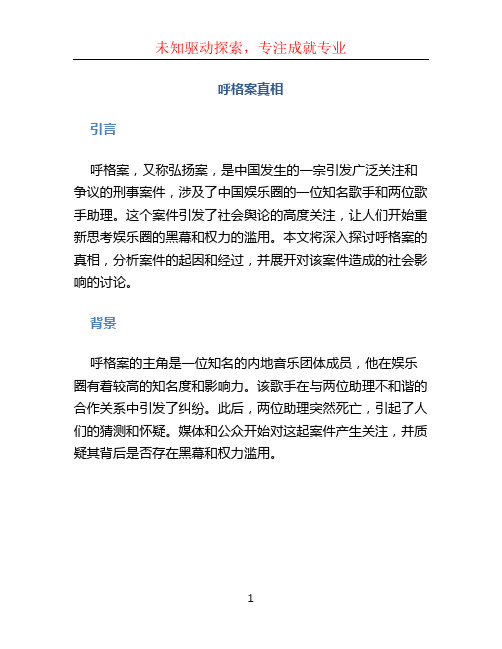 未知驱动探索，专注成就专业

呼格案真相

引言

呼格案，又称弘扬案，是中国发生的一宗引发广泛关注和争议的刑事案件，涉及了中国娱乐圈的一位知名歌手和两位歌手助理。这个案件引发了社会舆论的高度关注，让人们开始重新思考娱乐圈的黑幕和权力的滥用。本文将深入探讨呼格案的真相，分析案件的起因和经过，并展开对该案件造成的社会影响的讨论。

背景

呼格案的主角是一位知名的内地音乐团体成员，他在娱乐圈有着较高的知名度和影响力。该歌手在与两位助理不和谐的合作关系中引发了纠纷。此后，两位助理突然死亡，引起了人们的猜测和怀疑。媒体和公众开始对这起案件产生关注，并质疑其背后是否存在黑幕和权力滥用。

1